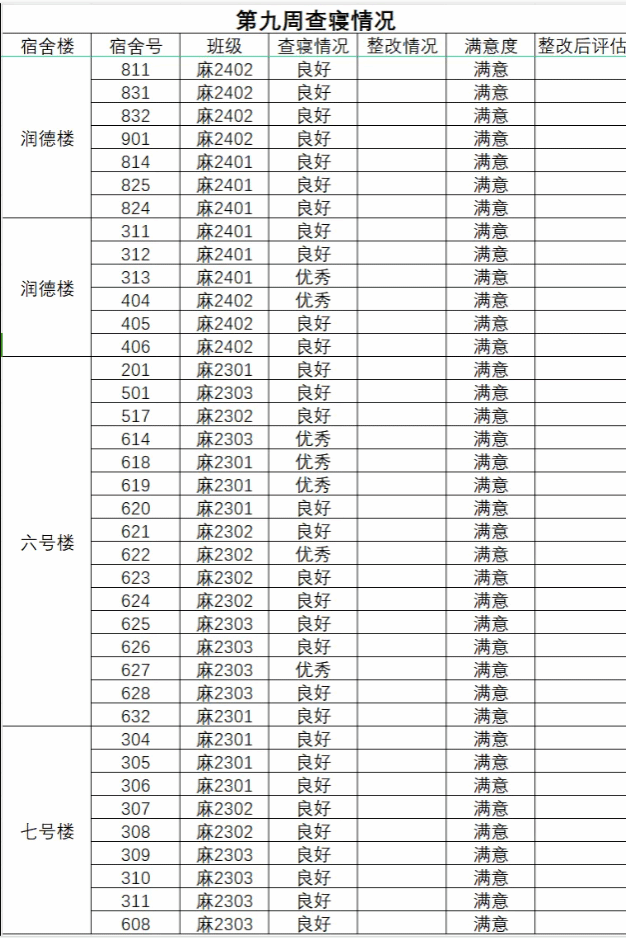 第九周查寝情况

| 宿舍楼 | 宿舍号 | 班级 | 查寝情况 | 整改情况 | 满意度 | 整改后评估 |
|---|---|---|---|---|---|---|
| 润德楼 | 811 | 麻2402 | 良好 | | 满意 | |
| | 831 | 麻2402 | 良好 | | 满意 | |
| | 832 | 麻2402 | 良好 | | 满意 | |
| | 901 | 麻2402 | 良好 | | 满意 | |
| | 814 | 麻2401 | 良好 | | 满意 | |
| | 825 | 麻2401 | 良好 | | 满意 | |
| | 824 | 麻2401 | 良好 | | 满意 | |
| 润德楼 | 311 | 麻2401 | 良好 | | 满意 | |
| | 312 | 麻2401 | 良好 | | 满意 | |
| | 313 | 麻2401 | 优秀 | | 满意 | |
| | 404 | 麻2402 | 优秀 | | 满意 | |
| | 405 | 麻2402 | 良好 | | 满意 | |
| | 406 | 麻2402 | 良好 | | 满意 | |
| 六号楼 | 201 | 麻2301 | 良好 | | 满意 | |
| | 501 | 麻2303 | 良好 | | 满意 | |
| | 517 | 麻2302 | 良好 | | 满意 | |
| | 614 | 麻2303 | 优秀 | | 满意 | |
| | 618 | 麻2301 | 优秀 | | 满意 | |
| | 619 | 麻2301 | 优秀 | | 满意 | |
| | 620 | 麻2301 | 良好 | | 满意 | |
| | 621 | 麻2302 | 良好 | | 满意 | |
| | 622 | 麻2302 | 优秀 | | 满意 | |
| | 623 | 麻2302 | 良好 | | 满意 | |
| | 624 | 麻2302 | 良好 | | 满意 | |
| | 625 | 麻2303 | 良好 | | 满意 | |
| | 626 | 麻2303 | 良好 | | 满意 | |
| | 627 | 麻2303 | 优秀 | | 满意 | |
| | 628 | 麻2303 | 良好 | | 满意 | |
| | 632 | 麻2301 | 良好 | | 满意 | |
| 七号楼 | 304 | 麻2301 | 良好 | | 满意 | |
| | 305 | 麻2301 | 良好 | | 满意 | |
| | 306 | 麻2301 | 良好 | | 满意 | |
| | 307 | 麻2302 | 良好 | | 满意 | |
| | 308 | 麻2302 | 良好 | | 满意 | |
| | 309 | 麻2303 | 良好 | | 满意 | |
| | 310 | 麻2303 | 良好 | | 满意 | |
| | 311 | 麻2303 | 良好 | | 满意 | |
| | 608 | 麻2303 | 良好 | | 满意 | |